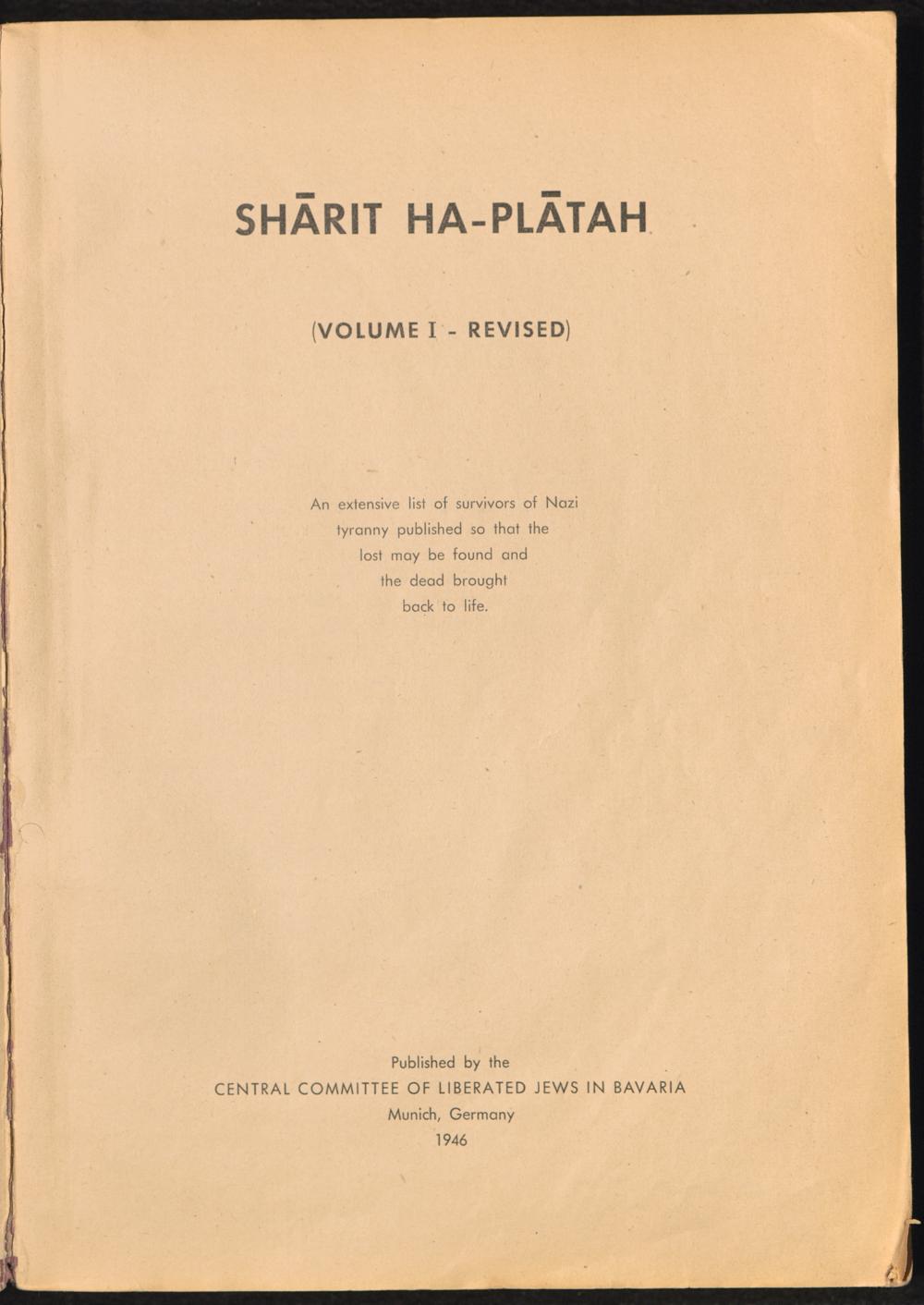 SHĀRIT HA-PLĀTAH

(VOLUME I - REVISED)

An extensive list of survivors of Nazi tyranny published so that the lost may be found and the dead brought back to life.

Published by the
CENTRAL COMMITTEE OF LIBERATED JEWS IN BAVARIA
Munich, Germany
1946